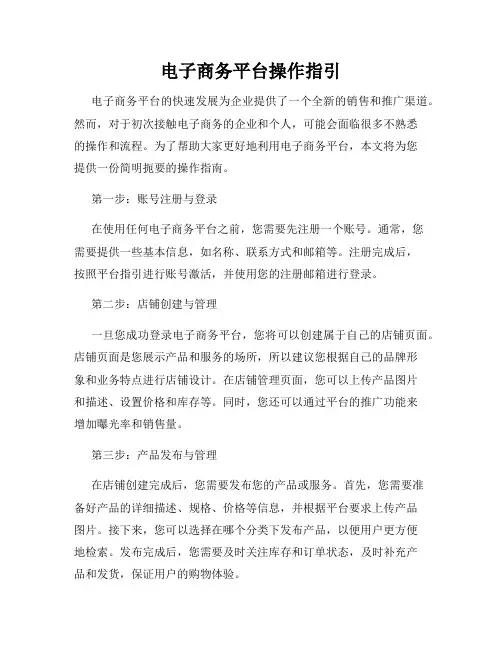 电子商务平台操作指引

电子商务平台的快速发展为企业提供了一个全新的销售和推广渠道。然而，对于初次接触电子商务的企业和个人，可能会面临很多不熟悉的操作和流程。为了帮助大家更好地利用电子商务平台，本文将为您提供一份简明扼要的操作指南。

第一步：账号注册与登录

在使用任何电子商务平台之前，您需要先注册一个账号。通常，您需要提供一些基本信息，如名称、联系方式和邮箱等。注册完成后，按照平台指引进行账号激活，并使用您的注册邮箱进行登录。

第二步：店铺创建与管理

一旦您成功登录电子商务平台，您将可以创建属于自己的店铺页面。店铺页面是您展示产品和服务的场所，所以建议您根据自己的品牌形象和业务特点进行店铺设计。在店铺管理页面，您可以上传产品图片和描述、设置价格和库存等。同时，您还可以通过平台的推广功能来增加曝光率和销售量。

第三步：产品发布与管理

在店铺创建完成后，您需要发布您的产品或服务。首先，您需要准备好产品的详细描述、规格、价格等信息，并根据平台要求上传产品图片。接下来，您可以选择在哪个分类下发布产品，以便用户更方便地检索。发布完成后，您需要及时关注库存和订单状态，及时补充产品和发货，保证用户的购物体验。